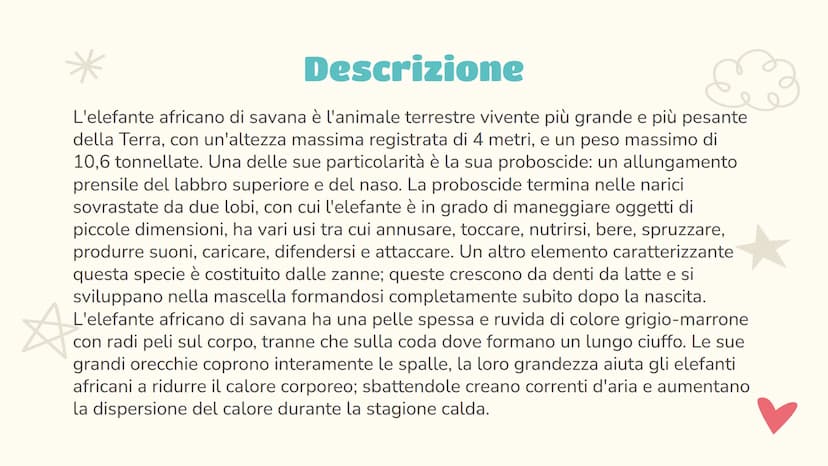 Descrizione

L'elefante africano di savana è l'animale terrestre vivente più grande e più pesante della Terra, con un'altezza massima registrata di 4 metri, e un peso massimo di 10,6 tonnellate. Una delle sue particolarità è la sua proboscide: un allungamento prensile del labbro superiore e del naso. La proboscide termina nelle narici sovrastate da due lobi, con cui l'elefante è in grado di maneggiare oggetti di piccole dimensioni, ha vari usi tra cui annusare, toccare, nutrirsi, bere, spruzzare, produrre suoni, caricare, difendersi e attaccare. Un altro elemento caratterizzante questa specie è costituito dalle zanne; queste crescono da denti da latte e si sviluppano nella mascella formandosi completamente subito dopo la nascita. L'elefante africano di savana ha una pelle spessa e ruvida di colore grigio-marrone con radi peli sul corpo, tranne che sulla coda dove formano un lungo ciuffo. Le sue grandi orecchie coprono interamente le spalle, la loro grandezza aiuta gli elefanti africani a ridurre il calore corporeo; sbattendole creano correnti d'aria e aumentano la dispersione del calore durante la stagione calda.